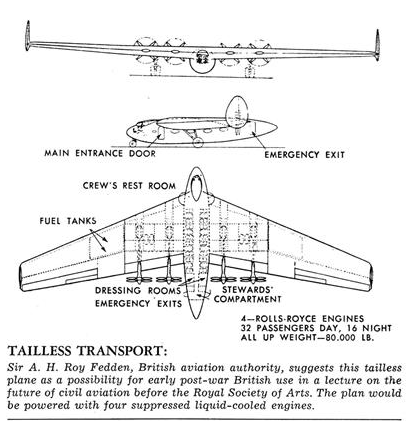 MAIN ENTRANCE DOOR

EMERGENCY EXIT

CREW'S REST ROOM

FUEL TANKS

DRESSING ROOMS

EMERGENCY EXITS

STEWARDS' COMPARTMENT

4—ROLLS-ROYCE ENGINES
32 PASSENGERS DAY, 16 NIGHT
ALL UP WEIGHT—80.000 LB.

TAILLESS TRANSPORT:

Sir A. H. Roy Fedden, British aviation authority, suggests this tailless plane as a possibility for early post-war British use in a lecture on the future of civil aviation before the Royal Society of Arts. The plan would be powered with four suppressed liquid-cooled engines.